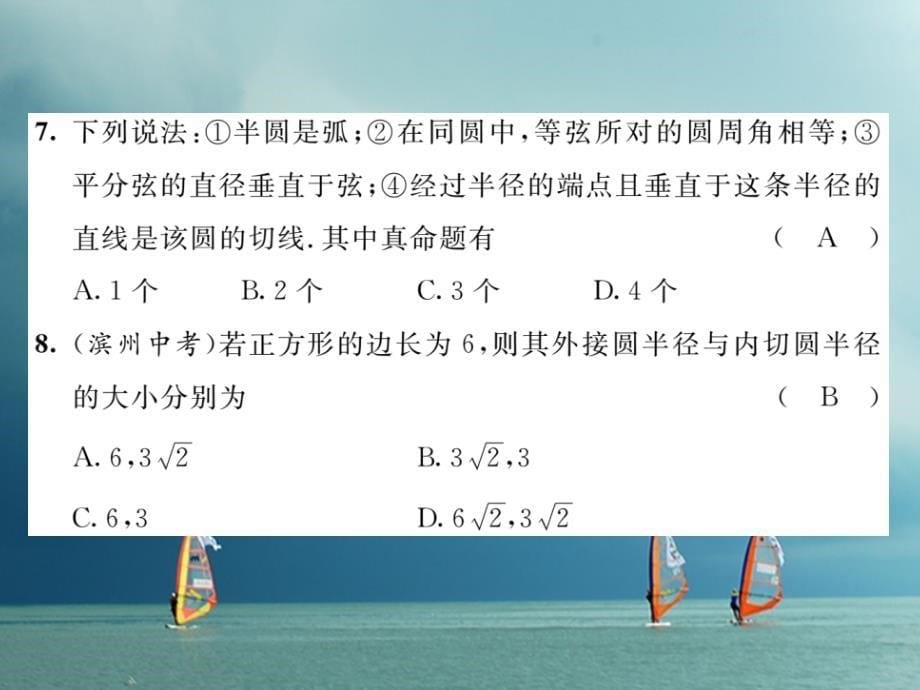 7. 下列说法：①半圆是弧；②在同圆中，等弦所对的圆周角相等；③平分弦的直径垂直于弦；④经过半径的端点且垂直于这条半径的直线是该圆的切线. 其中真命题有 （ A ）

A. 1 个　B. 2 个　C. 3 个　D. 4 个

8. （滨州中考）若正方形的边长为 6，则其外接圆半径与内切圆半径的大小分别为 （ B ）

A. $6, 3\sqrt{2}$　B. $3\sqrt{2}, 3$

C. $6, 3$　D. $6\sqrt{2}, 3\sqrt{2}$